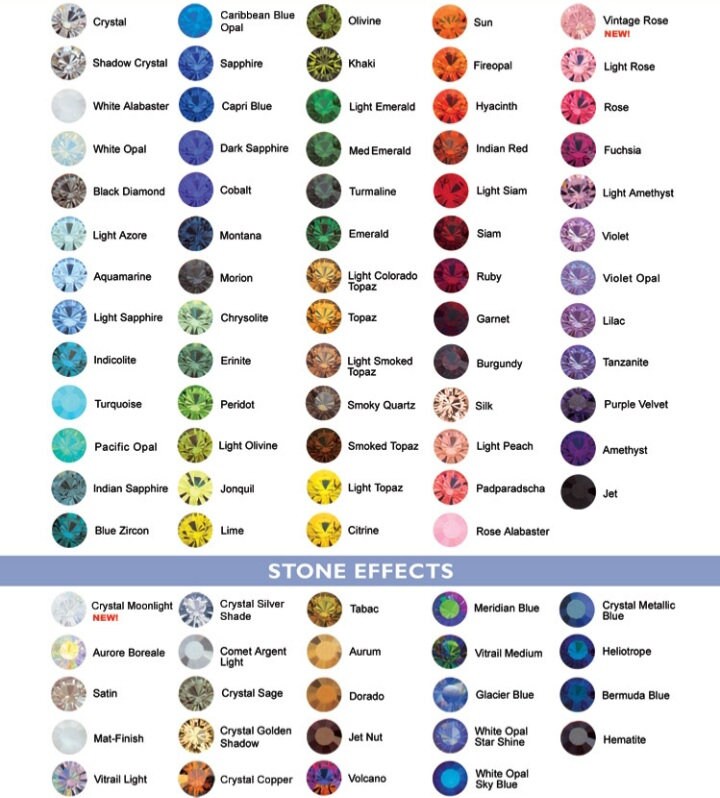 Crystal
Shadow Crystal
White Alabaster
White Opal
Black Diamond
Light Azore
Aquamarine
Light Sapphire
Indicolite
Turquoise
Pacific Opal
Indian Sapphire
Blue Zircon

Caribbean Blue Opal
Sapphire
Capri Blue
Dark Sapphire
Cobalt
Montana
Morion
Chrysolite
Erinite
Peridot
Light Olivine
Jonquil
Lime

Olivine
Khaki
Light Emerald
Med Emerald
Turmaline
Emerald
Light Colorado Topaz
Topaz
Light Smoked Topaz
Smoky Quartz
Smoked Topaz
Light Topaz
Citrine

Sun
Fireopal
Hyacinth
Indian Red
Light Siam
Siam
Ruby
Garnet
Burgundy
Silk
Light Peach
Padparadscha
Rose Alabaster

Vintage Rose
NEW!
Light Rose
Rose
Fuchsia
Light Amethyst
Violet
Violet Opal
Lilac
Tanzanite
Purple Velvet
Amethyst
Jet

STONE EFFECTS

Crystal Moonlight
NEW!
Aurore Boreale
Satin
Mat-Finish
Vitrail Light

Crystal Silver Shade
Comet Argent Light
Crystal Sage
Crystal Golden Shadow
Crystal Copper

Tabac
Aurum
Dorado
Jet Nut
Volcano

Meridian Blue
Vitrail Medium
Glacier Blue
White Opal Star Shine
White Opal Sky Blue

Crystal Metallic Blue
Heliotrope
Bermuda Blue
Hematite